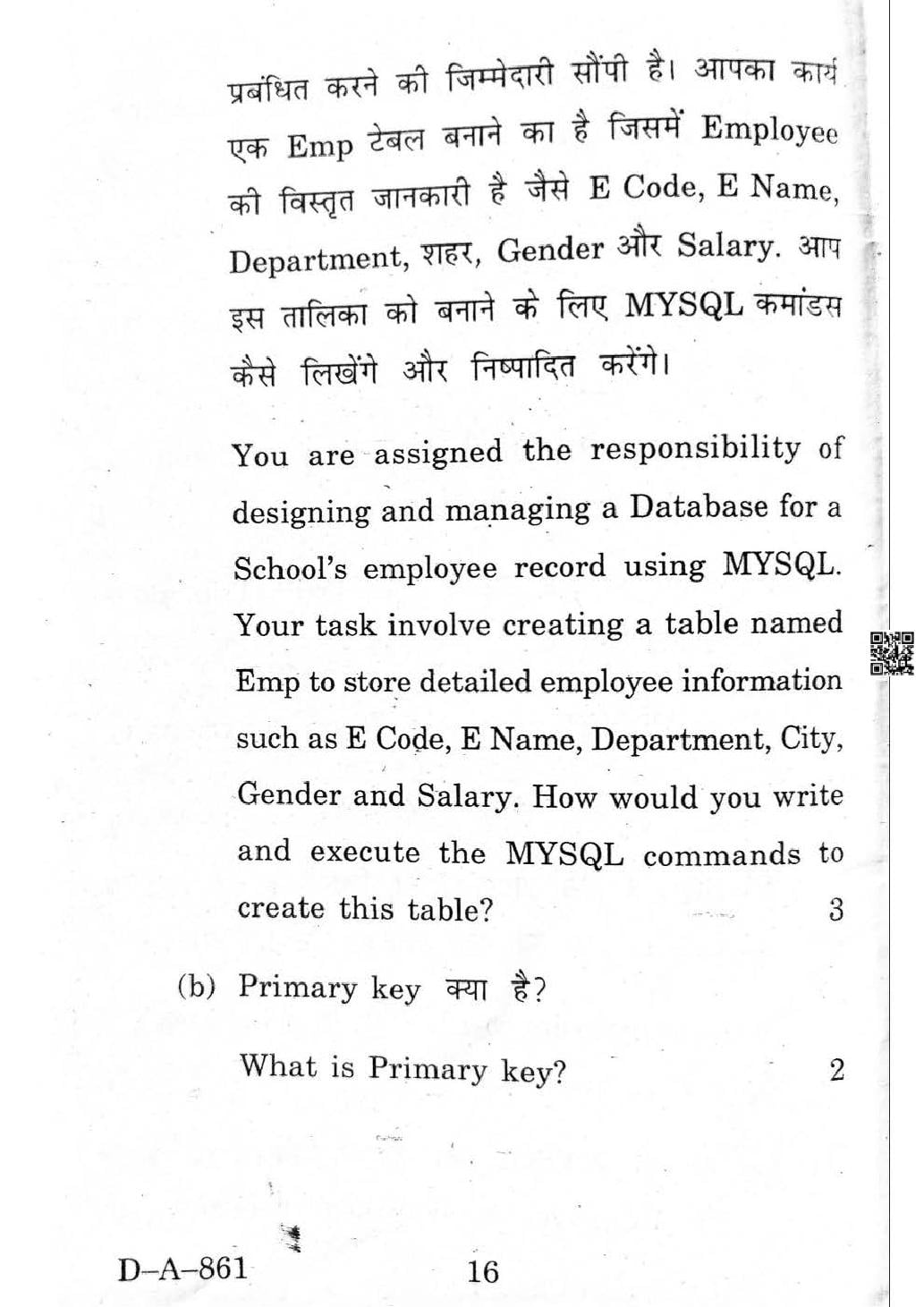 प्रबंधित करने की जिम्मेदारी सौंपी है। आपका कार्य एक Emp टेबल बनाने का है जिसमें Employee की विस्तृत जानकारी है जैसे E Code, E Name, Department, शहर, Gender और Salary. आप इस तालिका को बनाने के लिए MYSQL कमांडस कैसे लिखेंगे और निष्पादित करेंगे।

You are assigned the responsibility of designing and managing a Database for a School's employee record using MYSQL. Your task involve creating a table named Emp to store detailed employee information such as E Code, E Name, Department, City, Gender and Salary. How would you write and execute the MYSQL commands to create this table? 3

(b) Primary key क्या है?

What is Primary key? 2

D–A–861 16